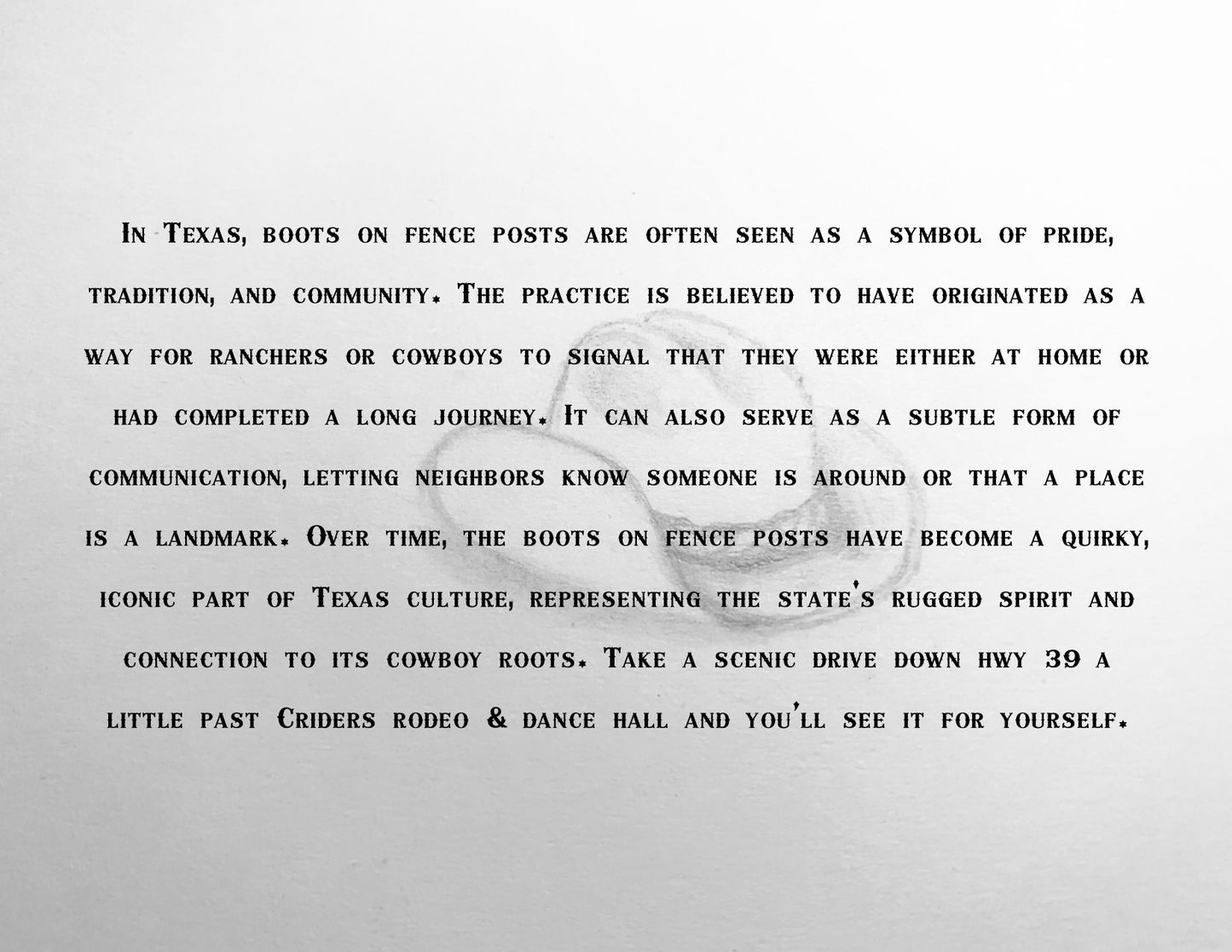 In Texas, boots on fence posts are often seen as a symbol of pride, tradition, and community. The practice is believed to have originated as a way for ranchers or cowboys to signal that they were either at home or had completed a long journey. It can also serve as a subtle form of communication, letting neighbors know someone is around or that a place is a landmark. Over time, the boots on fence posts have become a quirky, iconic part of Texas culture, representing the state's rugged spirit and connection to its cowboy roots. Take a scenic drive down hwy 39 a little past Criders rodeo & dance hall and you'll see it for yourself.